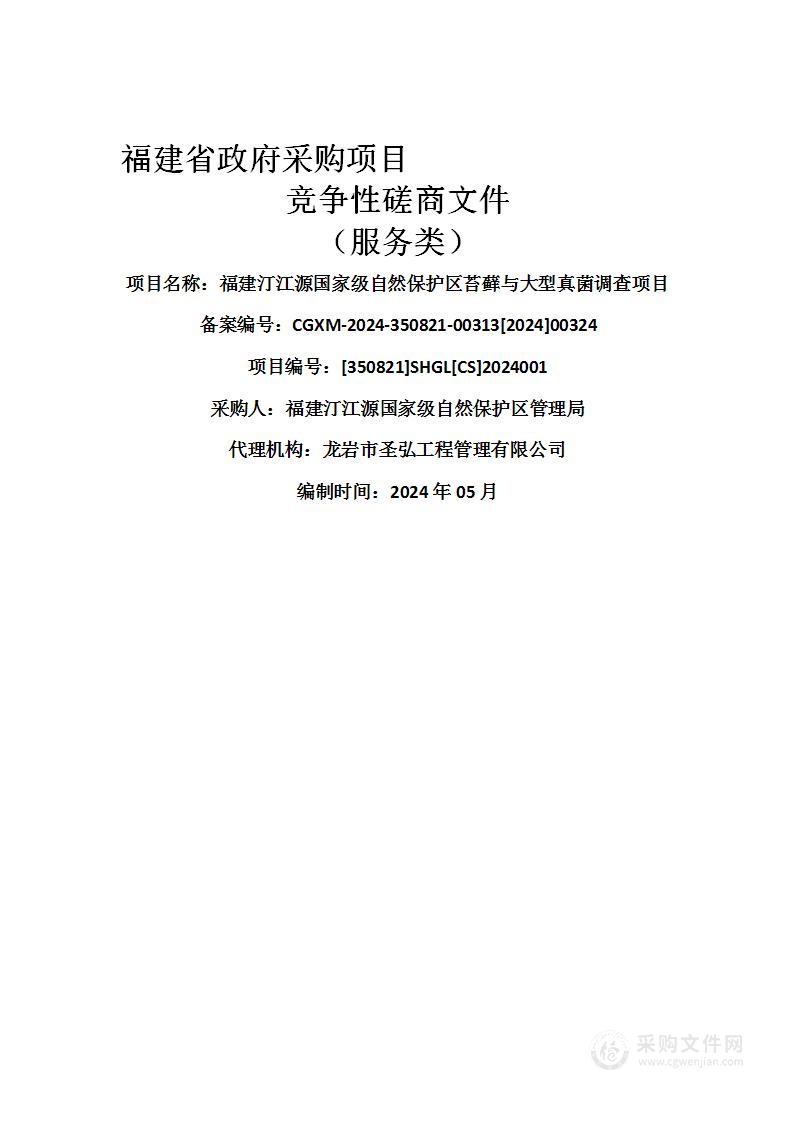 福建省政府采购项目

竞争性磋商文件

（服务类）

项目名称：福建汀江源国家级自然保护区苔藓与大型真菌调查项目

备案编号：CGXM-2024-350821-00313[2024]00324

项目编号：[350821]SHGL[CS]2024001

采购人：福建汀江源国家级自然保护区管理局

代理机构：龙岩市圣弘工程管理有限公司

编制时间：2024 年 05 月

采购文件网
www.cgwenjian.com